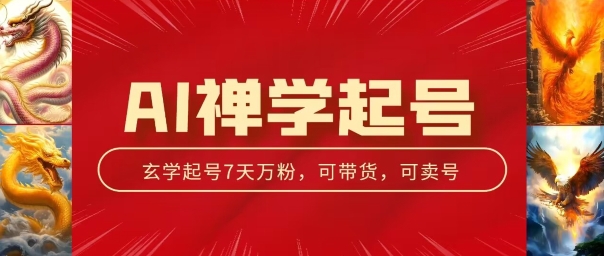 AI禅学起号

玄学起号7天万粉，可带货，可卖号